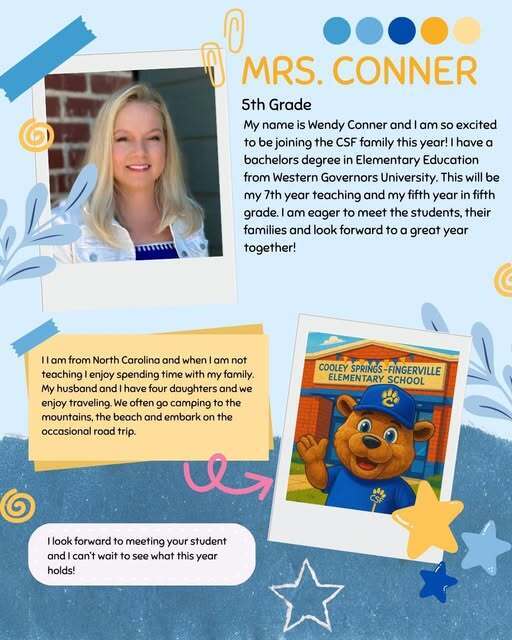 MRS. CONNER

5th Grade

My name is Wendy Conner and I am so excited to be joining the CSF family this year! I have a bachelors degree in Elementary Education from Western Governors University. This will be my 7th year teaching and my fifth year in fifth grade. I am eager to meet the students, their families and look forward to a great year together!

I I am from North Carolina and when I am not teaching I enjoy spending time with my family. My husband and I have four daughters and we enjoy traveling. We often go camping to the mountains, the beach and embark on the occasional road trip.

COOLEY SPRINGS-FINGERVILLE ELEMENTARY SCHOOL

I look forward to meeting your student and I can't wait to see what this year holds!